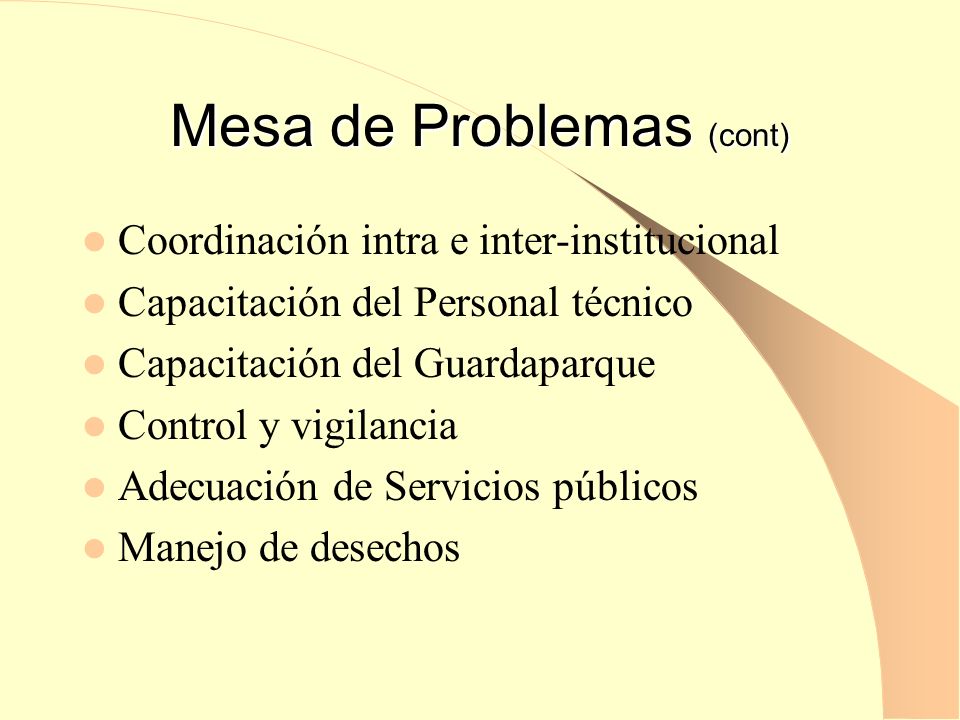 Mesa de Problemas (cont)

- Coordinación intra e inter-institucional
- Capacitación del Personal técnico
- Capacitación del Guardaparque
- Control y vigilancia
- Adecuación de Servicios públicos
- Manejo de desechos